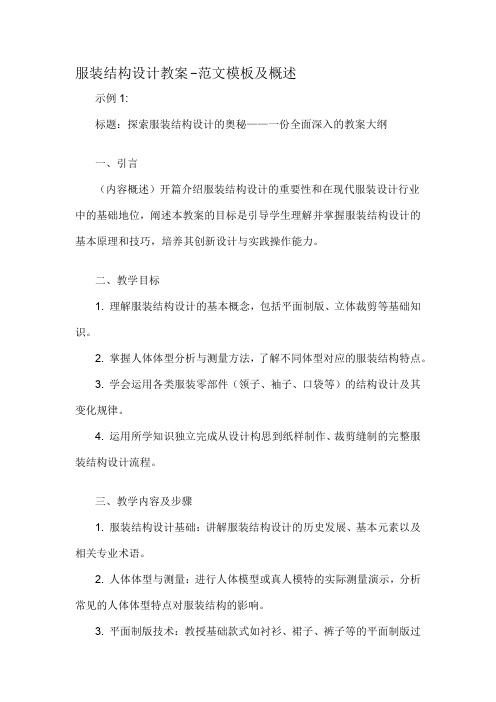 服装结构设计教案-范文模板及概述

示例 1:

标题：探索服装结构设计的奥秘——一份全面深入的教案大纲

一、引言

（内容概述）开篇介绍服装结构设计的重要性和在现代服装设计行业中的基础地位，阐述本教案的目标是引导学生理解并掌握服装结构设计的基本原理和技巧，培养其创新设计与实践操作能力。

二、教学目标

1. 理解服装结构设计的基本概念，包括平面制版、立体裁剪等基础知识。

2. 掌握人体体型分析与测量方法，了解不同体型对应的服装结构特点。

3. 学会运用各类服装零部件（领子、袖子、口袋等）的结构设计及其变化规律。

4. 运用所学知识独立完成从设计构思到纸样制作、裁剪缝制的完整服装结构设计流程。

三、教学内容及步骤

1. 服装结构设计基础：讲解服装结构设计的历史发展、基本元素以及相关专业术语。

2. 人体体型与测量：进行人体模型或真人模特的实际测量演示，分析常见的人体体型特点对服装结构的影响。

3. 平面制版技术：教授基础款式如衬衫、裙子、裤子等的平面制版过